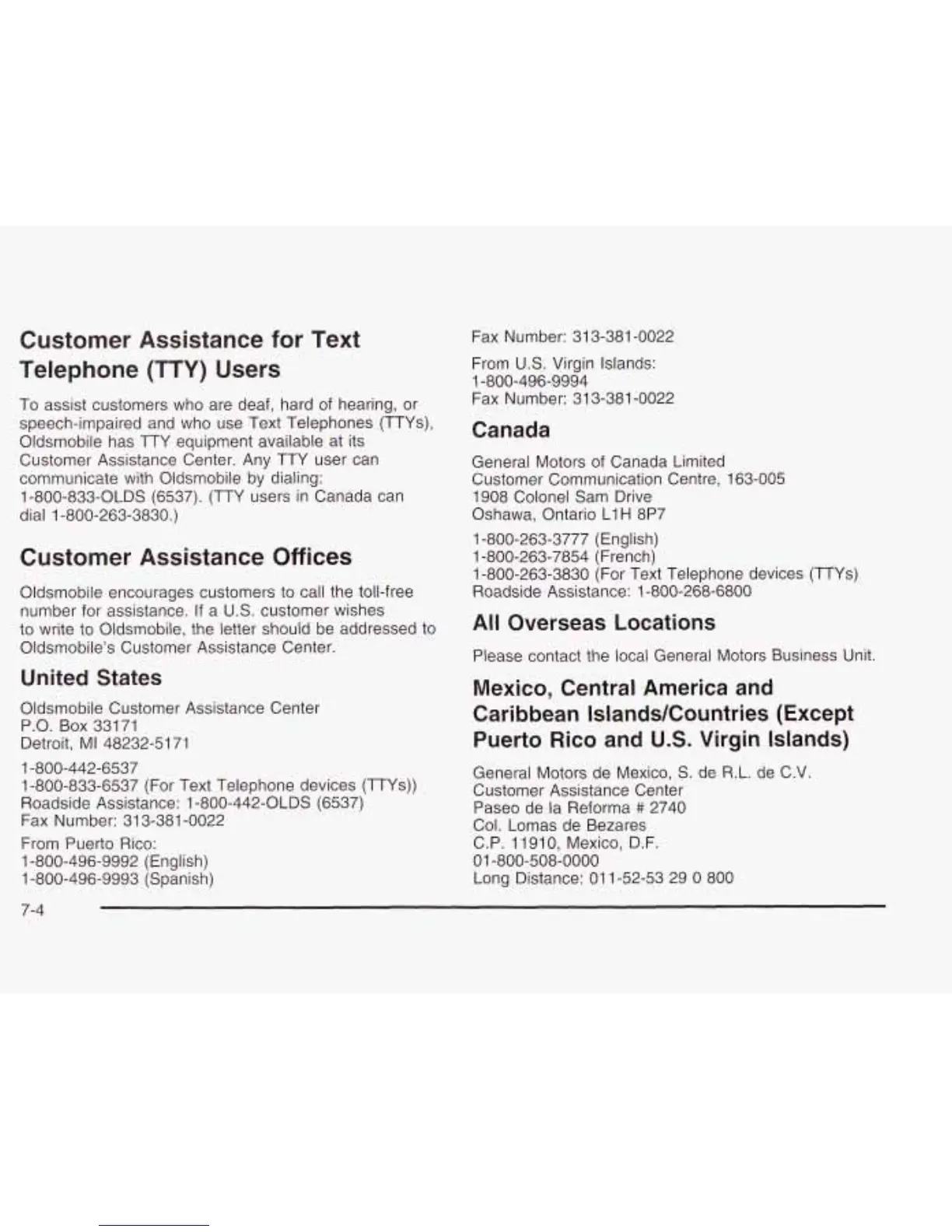 Customer Assistance for Text Telephone (TTY) Users

To assist customers who are deaf, hard of hearing, or speech-impaired and who use Text Telephones (TTYs), Oldsmobile has TTY equipment available at its Customer Assistance Center. Any TTY user can communicate with Oldsmobile by dialing: 1-800-833-OLDS (6537). (TTY users in Canada can dial 1-800-263-3830.)

Customer Assistance Offices

Oldsmobile encourages customers to call the toll-free number for assistance. If a U.S. customer wishes to write to Oldsmobile, the letter should be addressed to Oldsmobile's Customer Assistance Center.

United States

Oldsmobile Customer Assistance Center
P.O. Box 33171
Detroit, MI 48232-5171

1-800-442-6537
1-800-833-6537 (For Text Telephone devices (TTYs))
Roadside Assistance: 1-800-442-OLDS (6537)
Fax Number: 313-381-0022

From Puerto Rico:
1-800-496-9992 (English)
1-800-496-9993 (Spanish)

Fax Number: 313-381-0022

From U.S. Virgin Islands:
1-800-496-9994
Fax Number: 313-381-0022

Canada

General Motors of Canada Limited
Customer Communication Centre, 163-005
1908 Colonel Sam Drive
Oshawa, Ontario L1H 8P7

1-800-263-3777 (English)
1-800-263-7854 (French)
1-800-263-3830 (For Text Telephone devices (TTYs)
Roadside Assistance: 1-800-268-6800

All Overseas Locations

Please contact the local General Motors Business Unit.

Mexico, Central America and Caribbean Islands/Countries (Except Puerto Rico and U.S. Virgin Islands)

General Motors de Mexico, S. de R.L. de C.V.
Customer Assistance Center
Paseo de la Reforma # 2740
Col. Lomas de Bezares
C.P. 11910, Mexico, D.F.
01-800-508-0000
Long Distance: 011-52-53 29 0 800

7-4